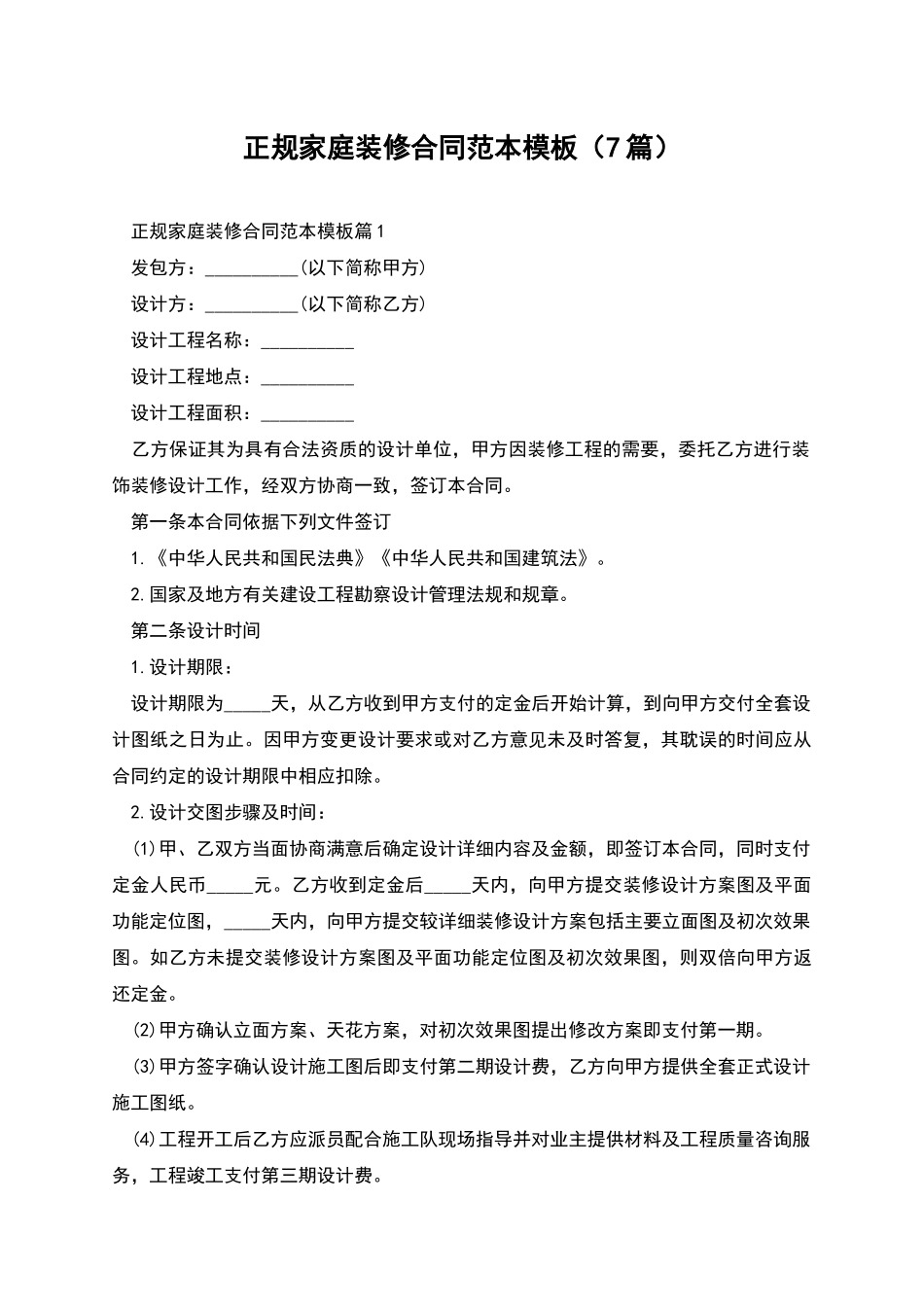 正规家庭装修合同范本模板（7篇）

正规家庭装修合同范本模板篇1

发包方：__________（以下简称甲方）

设计方：__________（以下简称乙方）

设计工程名称：__________

设计工程地点：__________

设计工程面积：__________

乙方保证其为具有合法资质的设计单位，甲方因装修工程的需要，委托乙方进行装饰装修设计工作，经双方协商一致，签订本合同。

第一条本合同依据下列文件签订

1.《中华人民共和国民法典》《中华人民共和国建筑法》。

2.国家及地方有关建设工程勘察设计管理法规和规章。

第二条设计时间

1.设计期限：

设计期限为_____天，从乙方收到甲方支付的定金后开始计算，到向甲方交付全套设计图纸之日为止。因甲方变更设计要求或对乙方意见未及时答复，其耽误的时间应从合同约定的设计期限中相应扣除。

2.设计交图步骤及时间：

(1)甲、乙双方当面协商满意后确定设计详细内容及金额，即签订本合同，同时支付定金人民币_____元。乙方收到定金后_____天内，向甲方提交装修设计方案图及平面功能定位图，_____天内，向甲方提交较详细装修设计方案包括主要立面图及初次效果图。如乙方未提交装修设计方案图及平面功能定位图及初次效果图，则双倍向甲方返还定金。

(2)甲方确认立面方案、天花方案，对初次效果图提出修改方案即支付第一期。

(3)甲方签字确认设计施工图后即支付第二期设计费，乙方向甲方提供全套正式设计施工图纸。

(4)工程开工后乙方应派员配合施工队现场指导并对业主提供材料及工程质量咨询服务，工程竣工支付第三期设计费。